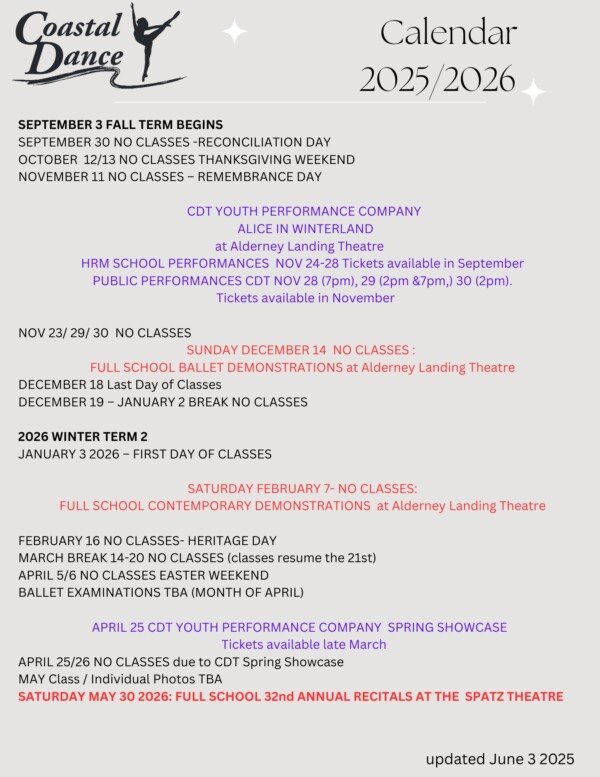 Coastal Dance

Calendar 2025/2026

SEPTEMBER 3 FALL TERM BEGINS
SEPTEMBER 30 NO CLASSES -RECONCILIATION DAY
OCTOBER 12/13 NO CLASSES THANKSGIVING WEEKEND
NOVEMBER 11 NO CLASSES – REMEMBRANCE DAY

CDT YOUTH PERFORMANCE COMPANY
ALICE IN WINTERLAND
at Alderney Landing Theatre
HRM SCHOOL PERFORMANCES NOV 24-28 Tickets available in September
PUBLIC PERFORMANCES CDT NOV 28 (7pm), 29 (2pm &7pm,) 30 (2pm).
Tickets available in November

NOV 23/ 29/ 30 NO CLASSES
SUNDAY DECEMBER 14 NO CLASSES :
FULL SCHOOL BALLET DEMONSTRATIONS at Alderney Landing Theatre
DECEMBER 18 Last Day of Classes
DECEMBER 19 – JANUARY 2 BREAK NO CLASSES

2026 WINTER TERM 2
JANUARY 3 2026 – FIRST DAY OF CLASSES

SATURDAY FEBRUARY 7- NO CLASSES:
FULL SCHOOL CONTEMPORARY DEMONSTRATIONS at Alderney Landing Theatre

FEBRUARY 16 NO CLASSES- HERITAGE DAY
MARCH BREAK 14-20 NO CLASSES (classes resume the 21st)
APRIL 5/6 NO CLASSES EASTER WEEKEND
BALLET EXAMINATIONS TBA (MONTH OF APRIL)

APRIL 25 CDT YOUTH PERFORMANCE COMPANY SPRING SHOWCASE
Tickets available late March
APRIL 25/26 NO CLASSES due to CDT Spring Showcase
MAY Class / Individual Photos TBA
SATURDAY MAY 30 2026: FULL SCHOOL 32nd ANNUAL RECITALS AT THE SPATZ THEATRE

updated June 3 2025